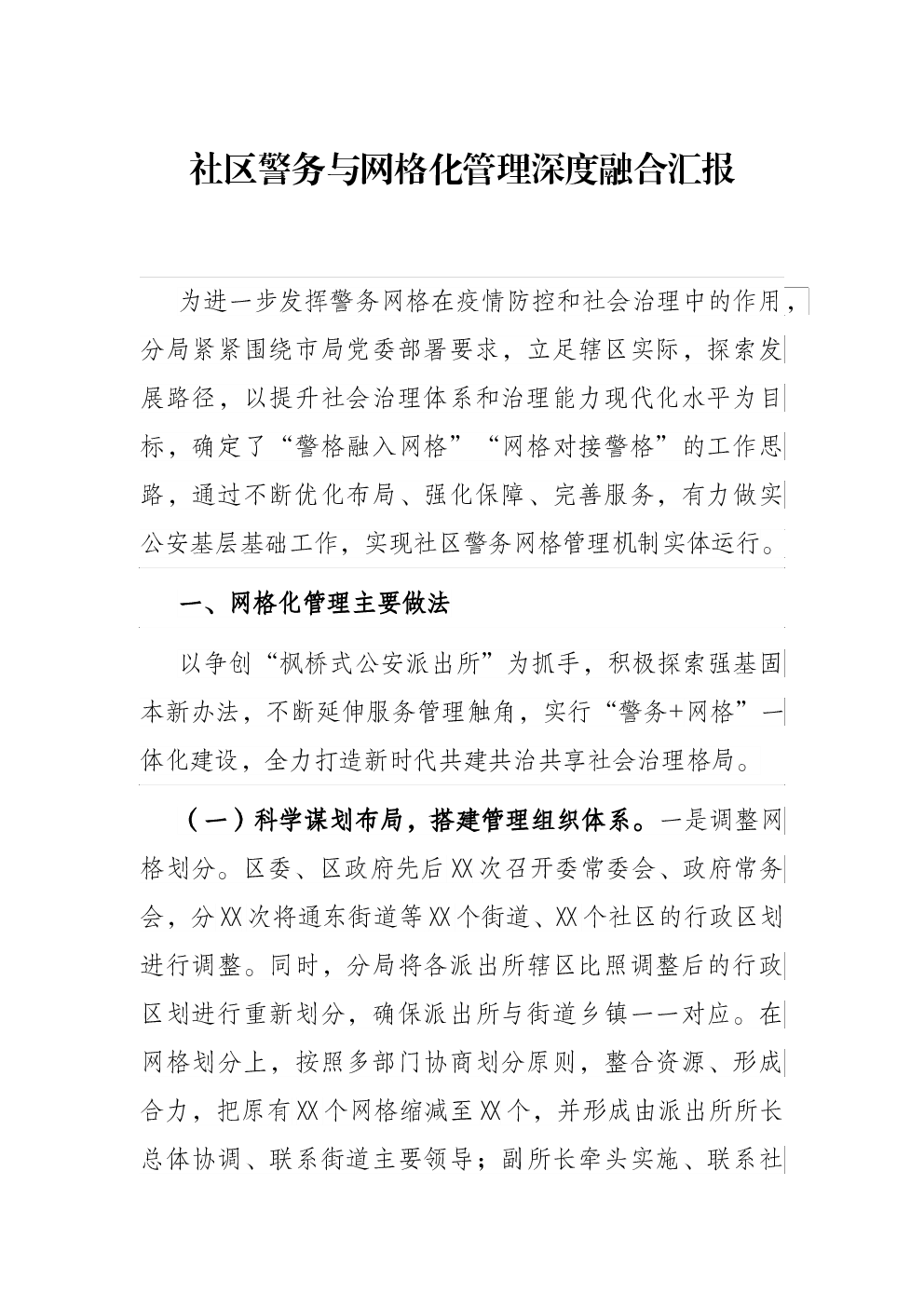 社区警务与网格化管理深度融合汇报

为进一步发挥警务网格在疫情防控和社会治理中的作用，分局紧紧围绕市局党委部署要求，立足辖区实际，探索发展路径，以提升社会治理体系和治理能力现代化水平为目标，确定了“警格融入网格”“网格对接警格”的工作思路，通过不断优化布局、强化保障、完善服务，有力做实公安基层基础工作，实现社区警务网格管理机制实体运行。

一、网格化管理主要做法

以争创“枫桥式公安派出所”为抓手，积极探索强基固本新办法，不断延伸服务管理触角，实行“警务+网格”一体化建设，全力打造新时代共建共治共享社会治理格局。

（一）科学谋划布局，搭建管理组织体系。一是调整网格划分。区委、区政府先后XX次召开委常委会、政府常务会，分XX次将通东街道等XX个街道、XX个社区的行政区划进行调整。同时，分局将各派出所辖区比照调整后的行政区划进行重新划分，确保派出所与街道乡镇一一对应。在网格划分上，按照多部门协商划分原则，整合资源、形成合力，把原有XX个网格缩减至XX个，并形成由派出所所长总体协调、联系街道主要领导；副所长牵头实施、联系社